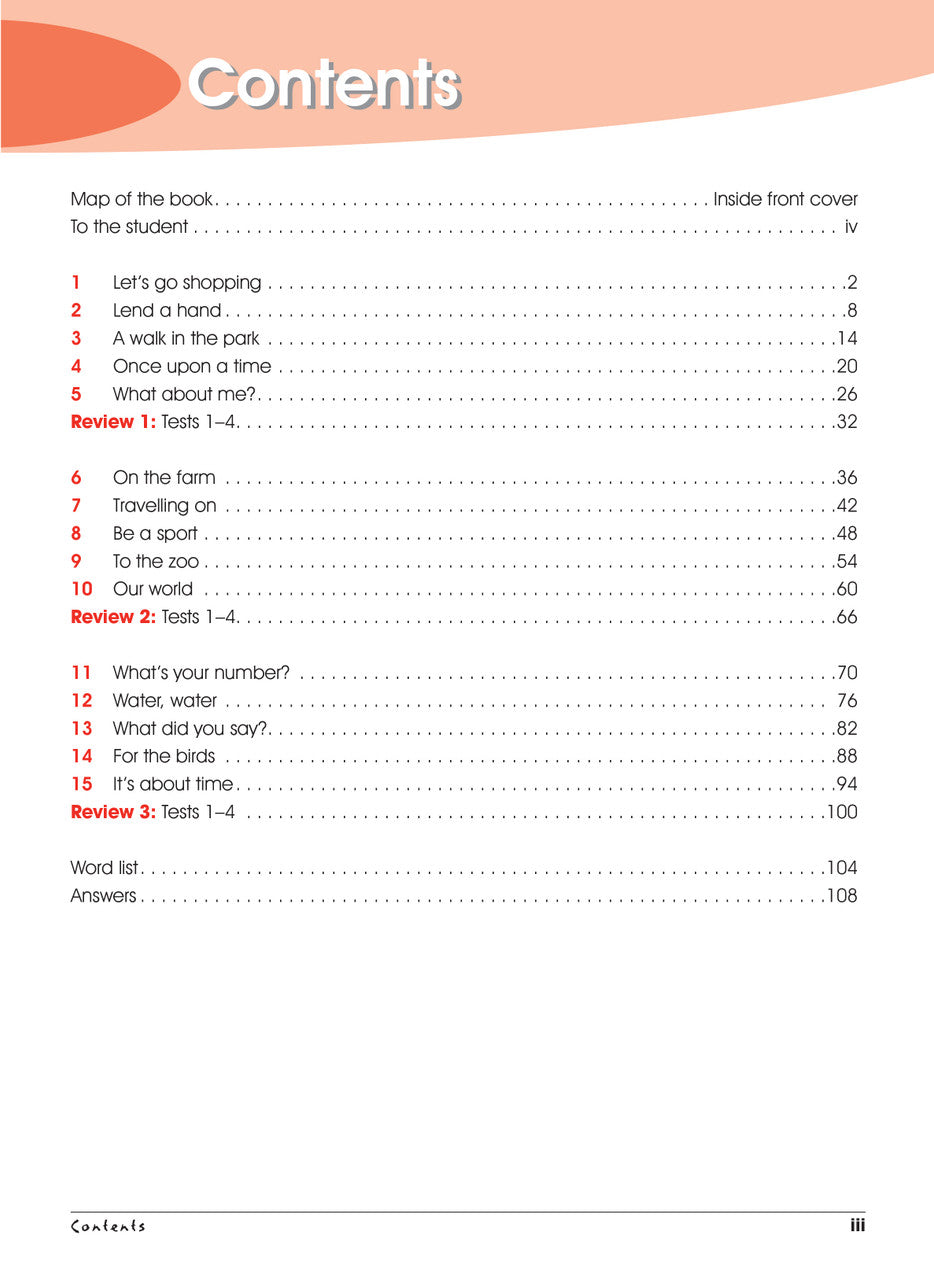 Contents

Map of the book Inside front cover
To the student iv

1 Let's go shopping 2
2 Lend a hand 8
3 A walk in the park 14
4 Once upon a time 20
5 What about me? 26
Review 1: Tests 1–4 32

6 On the farm 36
7 Travelling on 42
8 Be a sport 48
9 To the zoo 54
10 Our world 60
Review 2: Tests 1–4 66

11 What's your number? 70
12 Water, water 76
13 What did you say? 82
14 For the birds 88
15 It's about time 94
Review 3: Tests 1–4 100

Word list 104
Answers 108

Contents iii